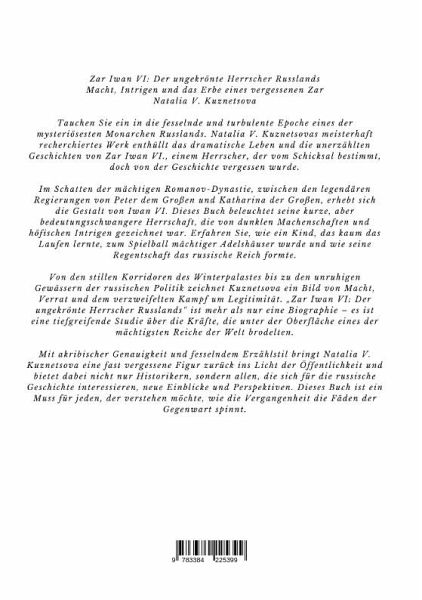 Zar Iwan VI: Der ungekrönte Herrscher Russlands
Macht, Intrigen und das Erbe eines vergessenen Zar
Natalia V. Kuznetsova

Tauchen Sie ein in die fesselnde und turbulente Epoche eines der mysteriösesten Monarchen Russlands. Natalia V. Kuznetsovas meisterhaft recherchiertes Werk enthüllt das dramatische Leben und die unerzählten Geschichten von Zar Iwan VI., einem Herrscher, der vom Schicksal bestimmt, doch von der Geschichte vergessen wurde.

Im Schatten der mächtigen Romanov-Dynastie, zwischen den legendären Regierungen von Peter dem Großen und Katharina der Großen, erhebt sich die Gestalt von Iwan VI. Dieses Buch beleuchtet seine kurze, aber bedeutungsschwangere Herrschaft, die von dunklen Machenschaften und höfischen Intrigen gezeichnet war. Erfahren Sie, wie ein Kind, das kaum das Laufen lernte, zum Spielball mächtiger Adelshäuser wurde und wie seine Regentschaft das russische Reich formte.

Von den stillen Korridoren des Winterpalastes bis zu den unruhigen Gewässern der russischen Politik zeichnet Kuznetsova ein Bild von Macht, Verrat und dem verzweifelten Kampf um Legitimität. „Zar Iwan VI: Der ungekrönte Herrscher Russlands" ist mehr als nur eine Biographie – es ist eine tiefgreifende Studie über die Kräfte, die unter der Oberfläche eines der mächtigsten Reiche der Welt brodelten.

Mit akribischer Genauigkeit und fesselndem Erzählstil bringt Natalia V. Kuznetsova eine fast vergessene Figur zurück ins Licht der Öffentlichkeit und bietet dabei nicht nur Historikern, sondern allen, die sich für die russische Geschichte interessieren, neue Einblicke und Perspektiven. Dieses Buch ist ein Muss für jeden, der verstehen möchte, wie die Vergangenheit die Fäden der Gegenwart spinnt.

9 783384 225399